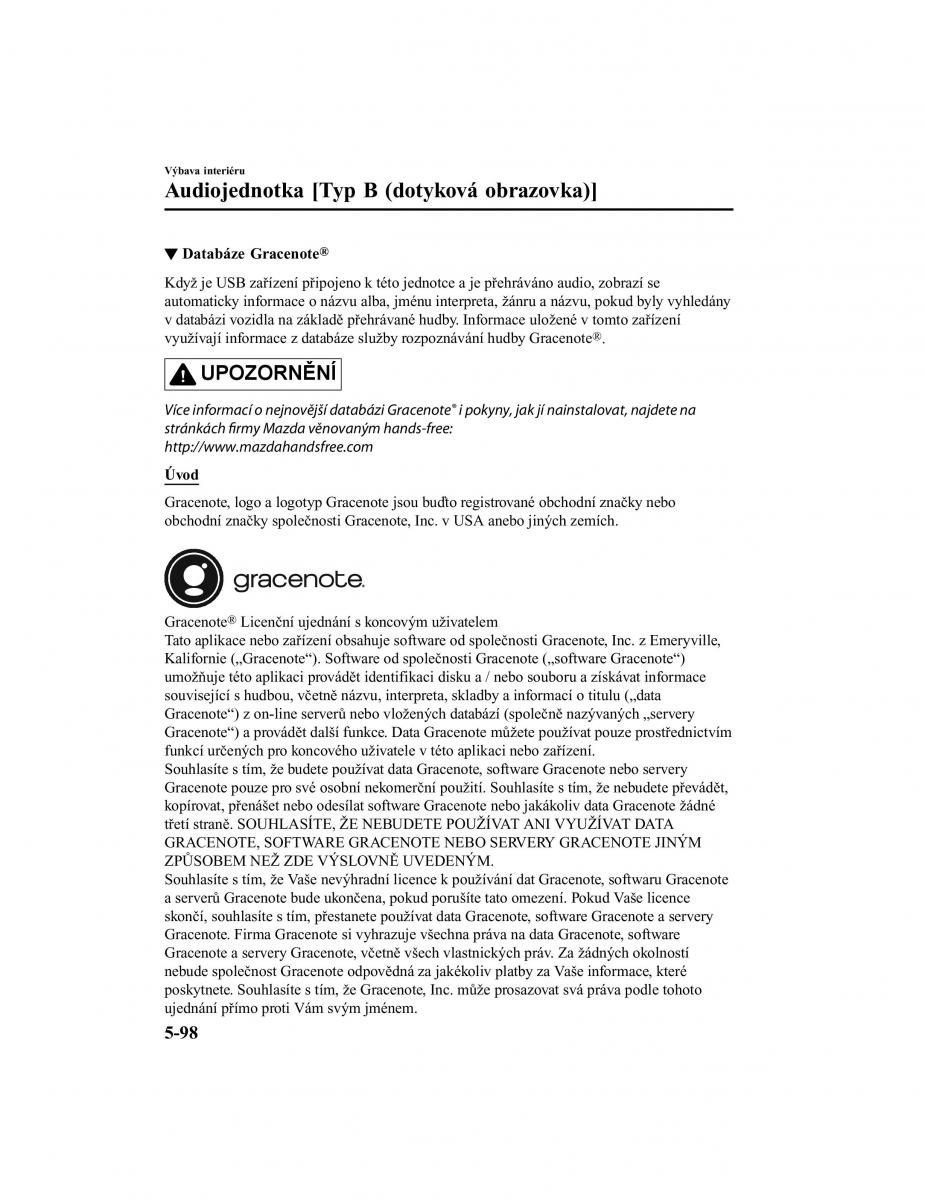 Výbava interiéru

Audiojednotka [Typ B (dotyková obrazovka)]

▼ Databáze Gracenote®

Když je USB zařízení připojeno k této jednotce a je přehráváno audio, zobrazí se automaticky informace o názvu alba, jménu interpreta, žánru a názvu, pokud byly vyhledány v databázi vozidla na základě přehrávané hudby. Informace uložené v tomto zařízení využívají informace z databáze služby rozpoznávání hudby Gracenote®.

UPOZORNĚNÍ

Více informací o nejnovější databázi Gracenote® i pokyny, jak jí nainstalovat, najdete na stránkách firmy Mazda věnovaným hands-free: http://www.mazdahandsfree.com

Úvod

Gracenote, logo a logotyp Gracenote jsou buďto registrované obchodní značky nebo obchodní značky společnosti Gracenote, Inc. v USA anebo jiných zemích.

gracenote.

Gracenote® Licenční ujednání s koncovým uživatelem
Tato aplikace nebo zařízení obsahuje software od společnosti Gracenote, Inc. z Emeryville, Kalifornie („Gracenote“). Software od společnosti Gracenote („software Gracenote“) umožňuje této aplikaci provádět identifikaci disku a / nebo souboru a získávat informace související s hudbou, včetně názvu, interpreta, skladby a informací o titulu („data Gracenote“) z on-line serverů nebo vložených databází (společně nazývaných „servery Gracenote“) a provádět další funkce. Data Gracenote můžete používat pouze prostřednictvím funkcí určených pro koncového uživatele v této aplikaci nebo zařízení.
Souhlasíte s tím, že budete používat data Gracenote, software Gracenote nebo servery Gracenote pouze pro své osobní nekomerční použití. Souhlasíte s tím, že nebudete převádět, kopírovat, přenášet nebo odesílat software Gracenote nebo jakákoliv data Gracenote žádné třetí straně. SOUHLASÍTE, ŽE NEBUDETE POUŽÍVAT ANI VYUŽÍVAT DATA GRACENOTE, SOFTWARE GRACENOTE NEBO SERVERY GRACENOTE JINÝM ZPŮSOBEM NEŽ ZDE VÝSLOVNĚ UVEDENÝM.
Souhlasíte s tím, že Vaše nevýhradní licence k používání dat Gracenote, softwaru Gracenote a serverů Gracenote bude ukončena, pokud porušíte tato omezení. Pokud Vaše licence skončí, souhlasíte s tím, přestanete používat data Gracenote, software Gracenote a servery Gracenote. Firma Gracenote si vyhrazuje všechna práva na data Gracenote, software Gracenote a servery Gracenote, včetně všech vlastnických práv. Za žádných okolností nebude společnost Gracenote odpovědná za jakékoliv platby za Vaše informace, které poskytnete. Souhlasíte s tím, že Gracenote, Inc. může prosazovat svá práva podle tohoto ujednání přímo proti Vám svým jménem.

5-98